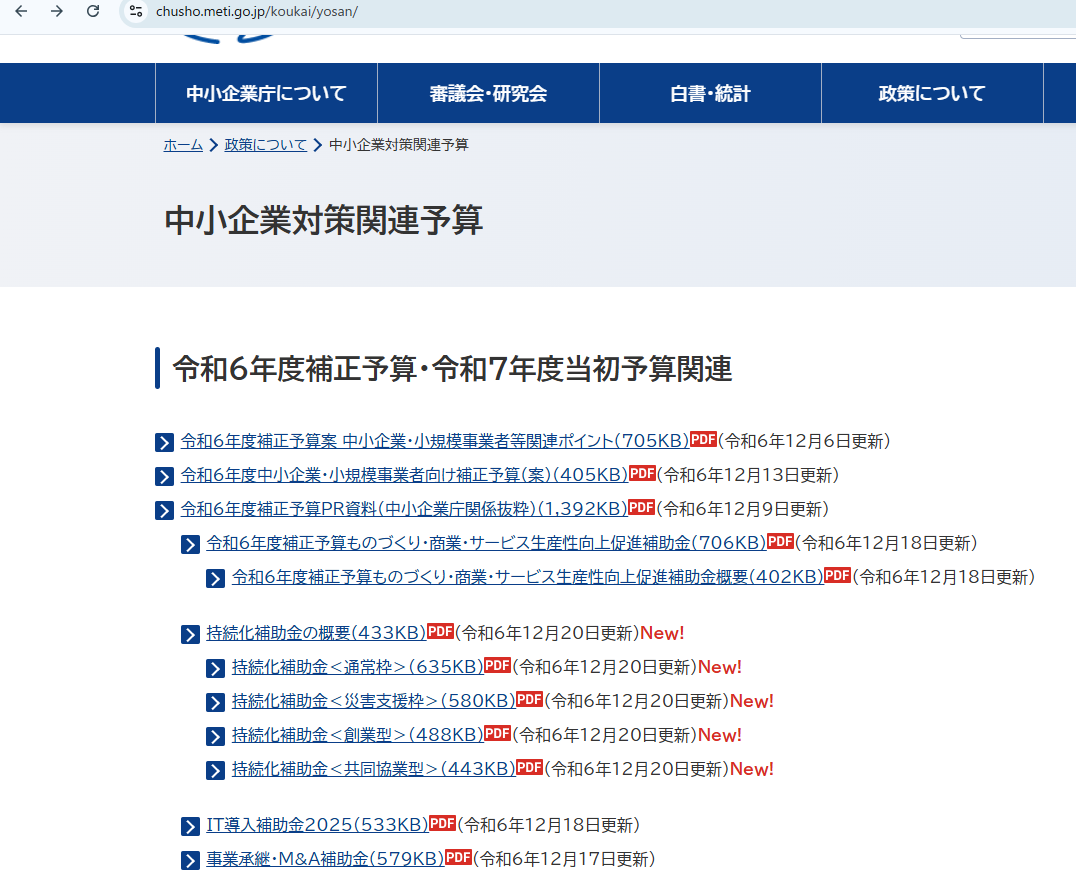 chusho.meti.go.jp/koukai/yosan/

中小企業庁について
審議会・研究会
白書・統計
政策について

ホーム > 政策について > 中小企業対策関連予算

中小企業対策関連予算

令和6年度補正予算・令和7年度当初予算関連

令和6年度補正予算案 中小企業・小規模事業者等関連ポイント(705KB)PDF(令和6年12月6日更新)
令和6年度中小企業・小規模事業者向け補正予算(案)(405KB)PDF(令和6年12月13日更新)
令和6年度補正予算PR資料(中小企業庁関係抜粋)(1,392KB)PDF(令和6年12月9日更新)
令和6年度補正予算ものづくり・商業・サービス生産性向上促進補助金(706KB)PDF(令和6年12月18日更新)
令和6年度補正予算ものづくり・商業・サービス生産性向上促進補助金概要(402KB)PDF(令和6年12月18日更新)

持続化補助金の概要(433KB)PDF(令和6年12月20日更新)New!
持続化補助金<通常枠>(635KB)PDF(令和6年12月20日更新)New!
持続化補助金<災害支援枠>(580KB)PDF(令和6年12月20日更新)New!
持続化補助金<創業型>(488KB)PDF(令和6年12月20日更新)New!
持続化補助金<共同協業型>(443KB)PDF(令和6年12月20日更新)New!

IT導入補助金2025(533KB)PDF(令和6年12月18日更新)
事業承継・M&A補助金(579KB)PDF(令和6年12月17日更新)